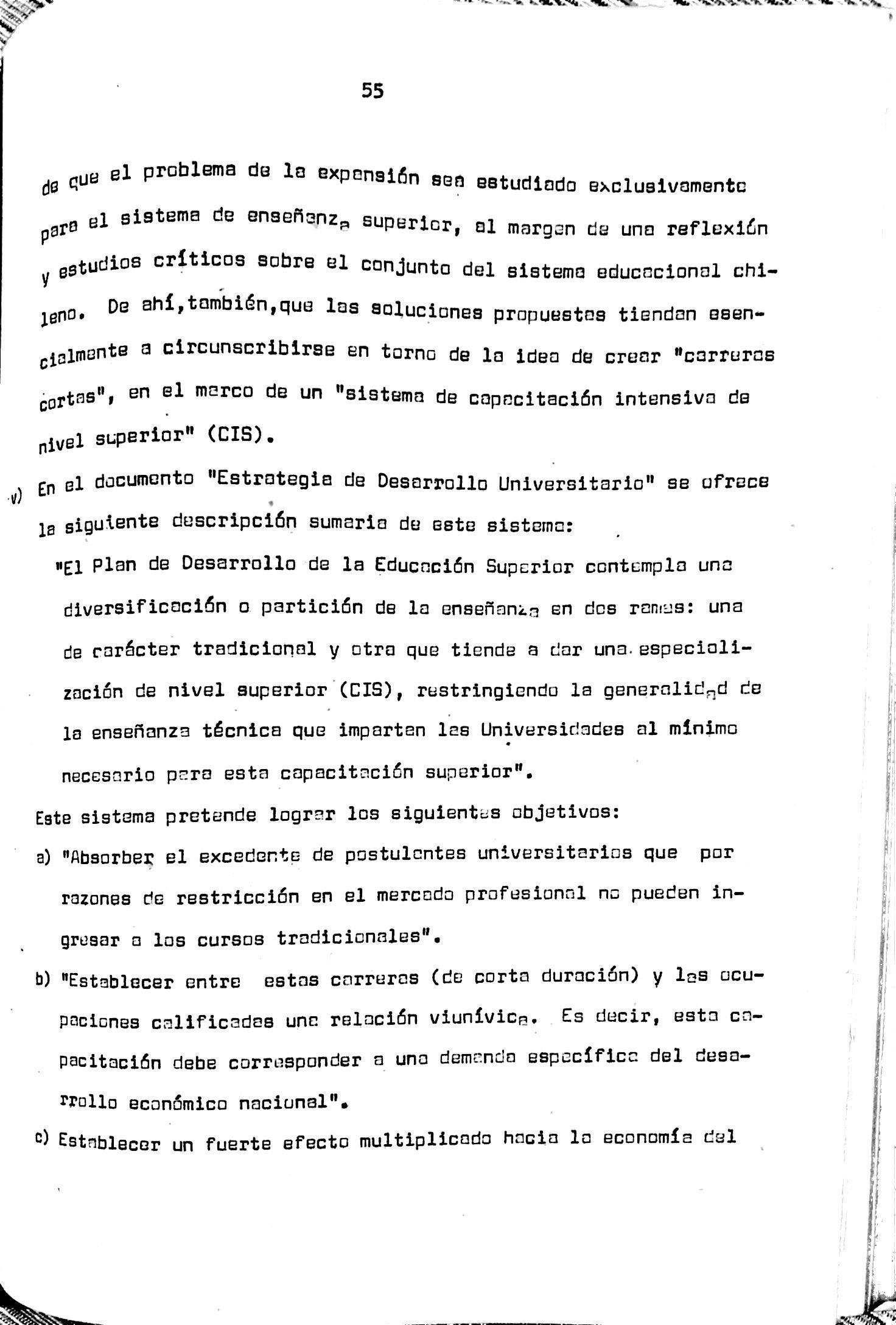 55

de que el problema de la expansión sea estudiado exclusivamente para el sistema de enseñanza superior, al margen de una reflexión y estudios críticos sobre el conjunto del sistema educacional chileno. De ahí,también,que las soluciones propuestas tiendan esencialmente a circunscribirse en torno de la idea de crear "carreras cortas", en el marco de un "sistema de capacitación intensiva de nivel superior" (CIS).

v) En el documento "Estrategia de Desarrollo Universitario" se ofrece la siguiente descripción sumaria de este sistema:

"El Plan de Desarrollo de la Educación Superior contempla una diversificación o partición de la enseñanza en dos ramas: una de carácter tradicional y otra que tiende a dar una especialización de nivel superior (CIS), restringiendo la generalidad de la enseñanza técnica que imparten las Universidades al mínimo necesario para esta capacitación superior".

Este sistema pretende lograr los siguientes objetivos:

a) "Absorber el excedente de postulantes universitarios que por razones de restricción en el mercado profesional no pueden ingresar a los cursos tradicionales".

b) "Establecer entre estas carreras (de corta duración) y las ocupaciones calificadas una relación viunívica. Es decir, esta capacitación debe corresponder a una demanda específica del desarrollo económico nacional".

c) Establecer un fuerte efecto multiplicado hacia la economía del